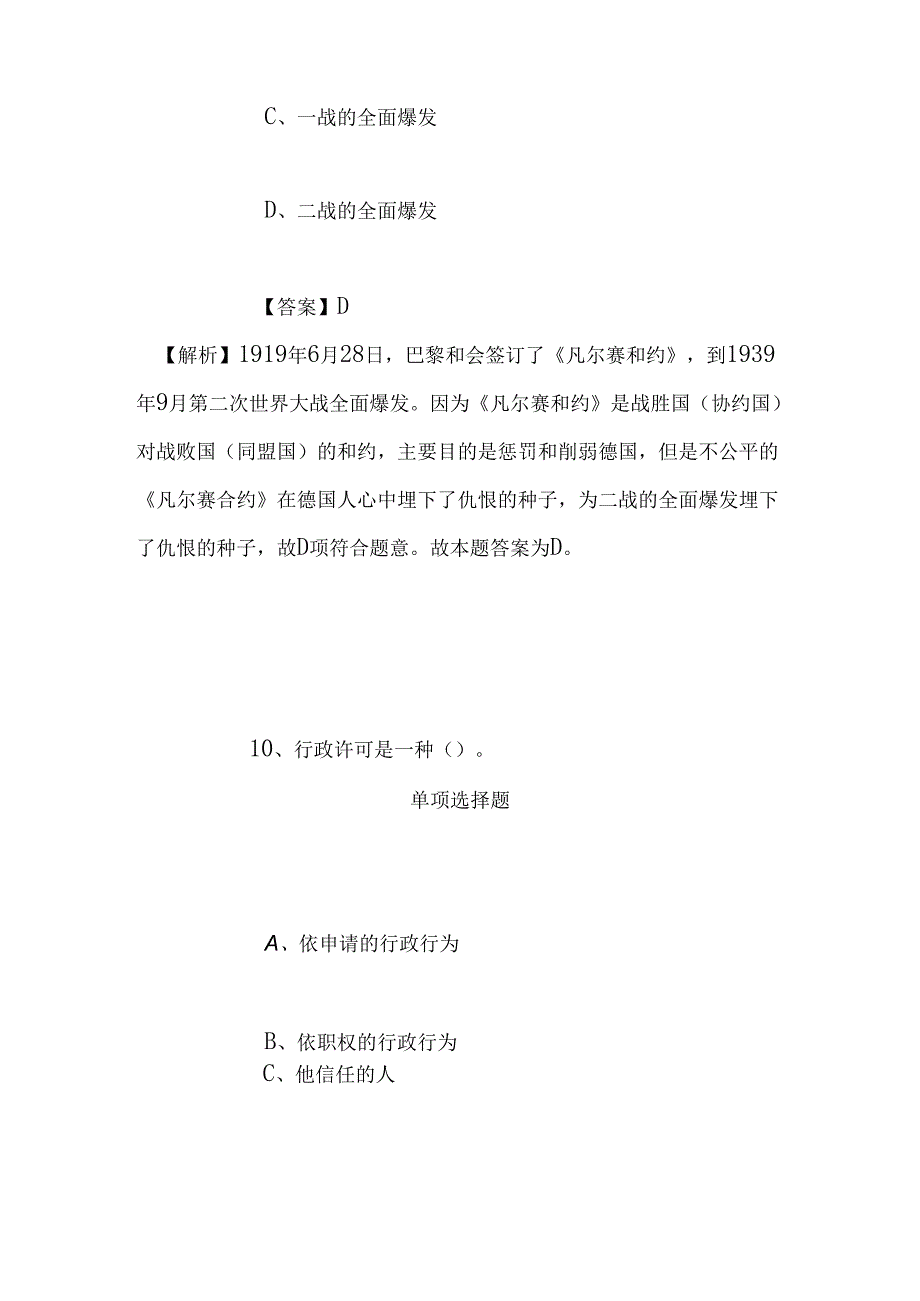 C、一战的全面爆发

D、二战的全面爆发

【答案】D

【解析】1919年6月28日，巴黎和会签订了《凡尔赛和约》，到1939年9月第二次世界大战全面爆发。因为《凡尔赛和约》是战胜国（协约国）对战败国（同盟国）的和约，主要目的是惩罚和削弱德国，但是不公平的《凡尔赛合约》在德国人心中埋下了仇恨的种子，为二战的全面爆发埋下了仇恨的种子，故D项符合题意。故本题答案为D。

10、行政许可是一种（）。

单项选择题

A、依申请的行政行为

B、依职权的行政行为

C、他信任的人